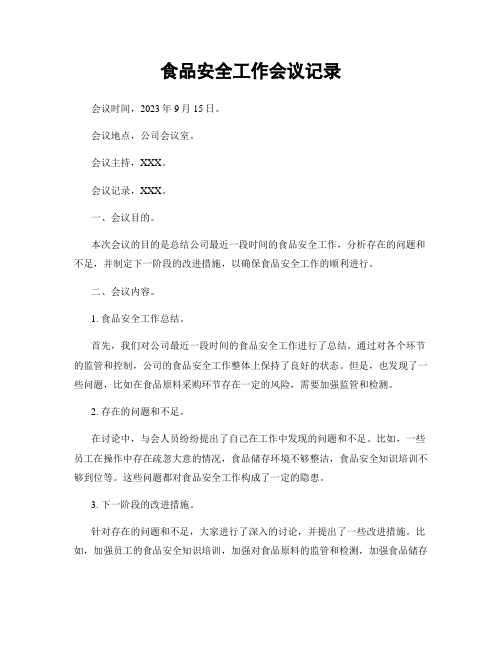 食品安全工作会议记录

会议时间，2023 年 9 月 15 日。

会议地点，公司会议室。

会议主持，XXX。

会议记录，XXX。

一、会议目的。

本次会议的目的是总结公司最近一段时间的食品安全工作，分析存在的问题和不足，并制定下一阶段的改进措施，以确保食品安全工作的顺利进行。

二、会议内容。

1. 食品安全工作总结。

首先，我们对公司最近一段时间的食品安全工作进行了总结。通过对各个环节的监管和控制，公司的食品安全工作整体上保持了良好的状态。但是，也发现了一些问题，比如在食品原料采购环节存在一定的风险，需要加强监管和检测。

2. 存在的问题和不足。

在讨论中，与会人员纷纷提出了自己在工作中发现的问题和不足。比如，一些员工在操作中存在疏忽大意的情况，食品储存环境不够整洁，食品安全知识培训不够到位等。这些问题都对食品安全工作构成了一定的隐患。

3. 下一阶段的改进措施。

针对存在的问题和不足，大家进行了深入的讨论，并提出了一些改进措施。比如，加强员工的食品安全知识培训，加强对食品原料的监管和检测，加强食品储存